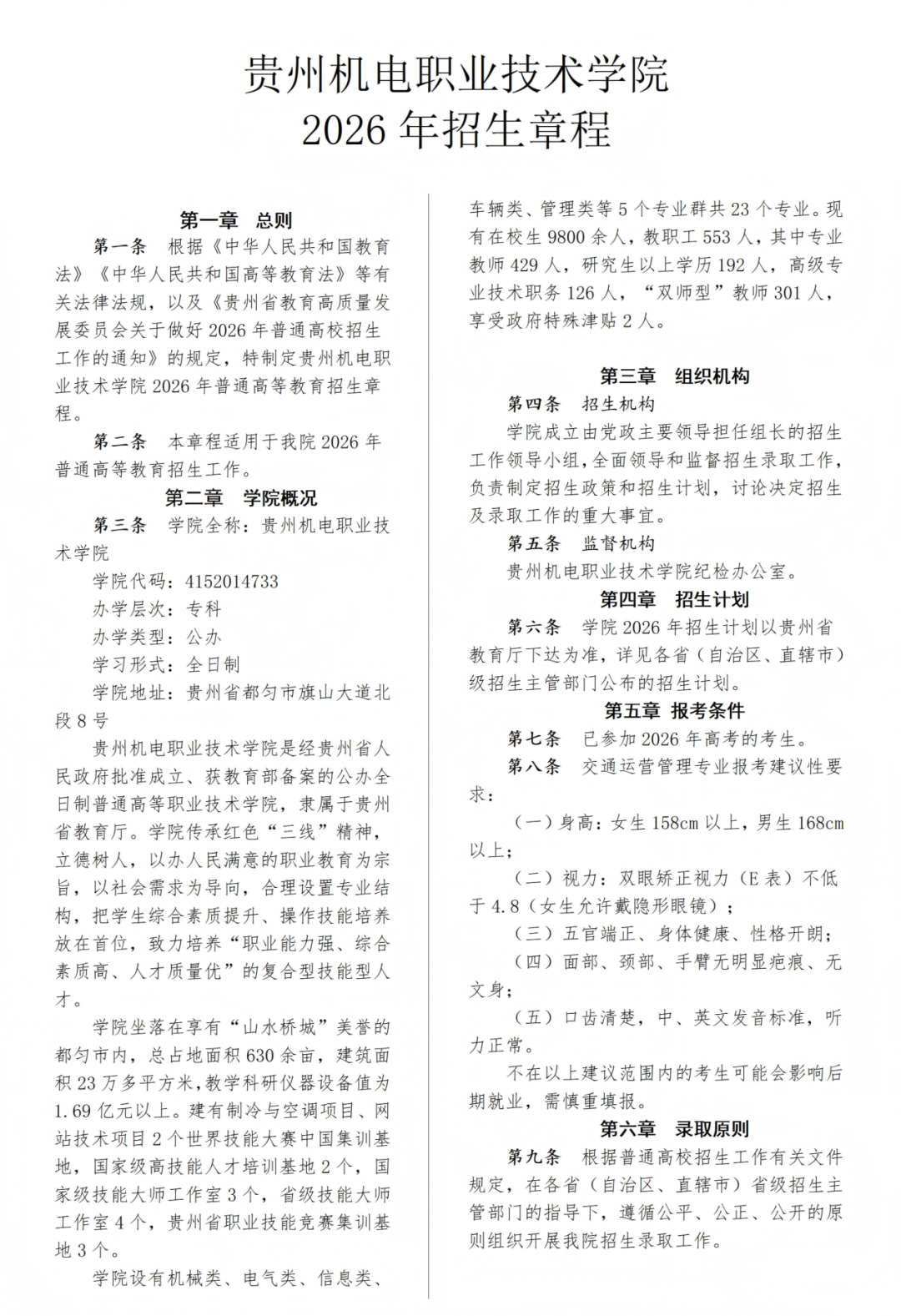 贵州机电职业技术学院
2026年招生章程

第一章 总则

第一条 根据《中华人民共和国教育法》《中华人民共和国高等教育法》等有关法律法规，以及《贵州省教育高质量发展委员会关于做好2026年普通高校招生工作的通知》的规定，特制定贵州机电职业技术学院2026年普通高等教育招生章程。

第二条 本章程适用于我院2026年普通高等教育招生工作。

第二章 学院概况

第三条 学院全称：贵州机电职业技术学院

学院代码：4152014733

办学层次：专科

办学类型：公办

学习形式：全日制

学院地址：贵州省都匀市旗山大道北段8号

贵州机电职业技术学院是经贵州省人民政府批准成立、获教育部备案的公办全日制普通高等职业技术学院，隶属于贵州省教育厅。学院传承红色“三线”精神，立德树人，以办人民满意的职业教育为宗旨，以社会需求为导向，合理设置专业结构，把学生综合素质提升、操作技能培养放在首位，致力培养“职业能力强、综合素质高、人才质量优”的复合型技能型人才。

学院坐落在享有“山水桥城”美誉的都匀市内，总占地面积630余亩，建筑面积23万多平方米，教学科研仪器设备值为1.69亿元以上。建有制冷与空调项目、网站技术项目2个世界技能大赛中国集训基地，国家级高技能人才培训基地2个，国家级技能大师工作室3个，省级技能大师工作室4个，贵州省职业技能竞赛集训基地3个。

学院设有机械类、电气类、信息类、车辆类、管理类等5个专业群共23个专业。现有在校生9800余人，教职工553人，其中专业教师429人，研究生以上学历192人，高级专业技术职务126人，“双师型”教师301人，享受政府特殊津贴2人。

第三章 组织机构

第四条 招生机构

学院成立由党政主要领导担任组长的招生工作领导小组，全面领导和监督招生录取工作，负责制定招生政策和招生计划，讨论决定招生及录取工作的重大事宜。

第五条 监督机构

贵州机电职业技术学院纪检办公室。

第四章 招生计划

第六条 学院2026年招生计划以贵州省教育厅下达为准，详见各省（自治区、直辖市）级招生主管部门公布的招生计划。

第五章 报考条件

第七条 已参加2026年高考的考生。

第八条 交通运营管理专业报考建议性要求：

（一）身高：女生158cm以上，男生168cm以上；

（二）视力：双眼矫正视力（E表）不低于4.8（女生允许戴隐形眼镜）；

（三）五官端正、身体健康、性格开朗；

（四）面部、颈部、手臂无明显疤痕、无文身；

（五）口齿清楚，中、英文发音标准，听力正常。

不在以上建议范围内的考生可能会影响后期就业，需慎重填报。

第六章 录取原则

第九条 根据普通高校招生工作有关文件规定，在各省（自治区、直辖市）省级招生主管部门的指导下，遵循公平、公正、公开的原则组织开展我院招生录取工作。